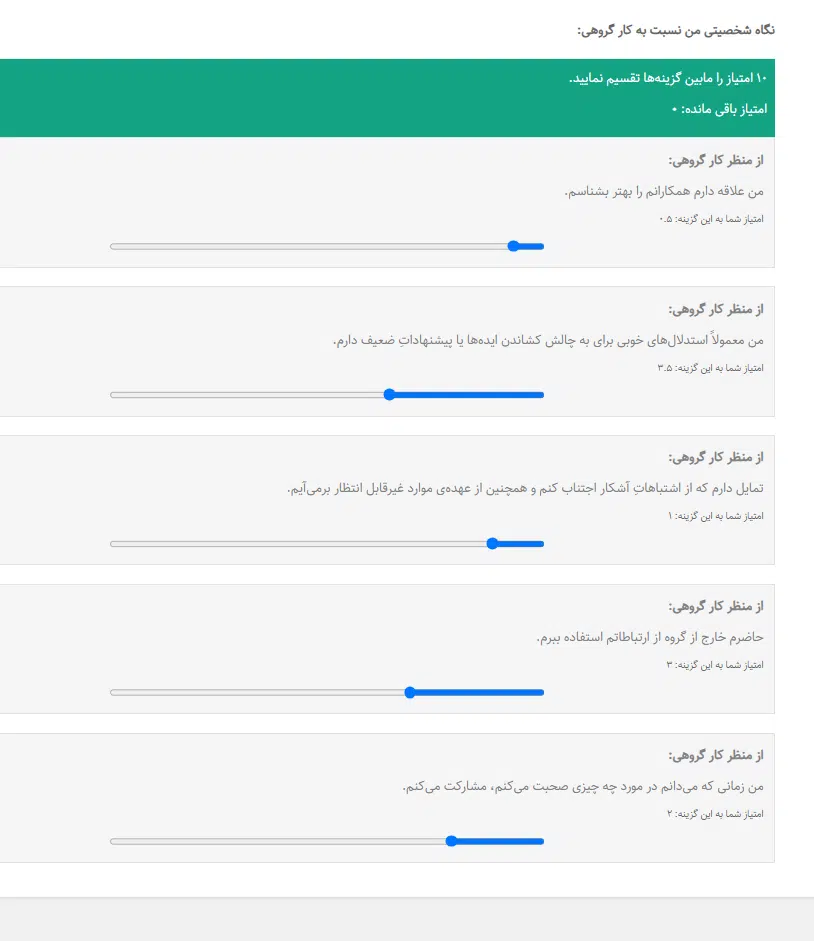 نگاه شخصیتی من نسبت به کار گروهی:

۱۰ امتیاز را مابین گزینه‌ها تقسیم نمایید.

امتیاز باقی مانده: ۰

از منظر کار گروهی:

من علاقه دارم همکارانم را بهتر بشناسم.

امتیاز شما به این گزینه: ۰.۵

از منظر کار گروهی:

من معمولاً استدلال‌های خوبی برای به چالش کشاندن ایده‌ها یا پیشنهاداتِ ضعیف دارم.

امتیاز شما به این گزینه: ۳.۵

از منظر کار گروهی:

تمایل دارم که از اشتباهاتِ آشکار اجتناب کنم و همچنین از عهده‌ی موارد غیرقابل انتظار برمی‌آیم.

امتیاز شما به این گزینه: ۱

از منظر کار گروهی:

حاضرم خارج از گروه از ارتباطاتم استفاده ببرم.

امتیاز شما به این گزینه: ۳

از منظر کار گروهی:

من زمانی که می‌دانم در مورد چه چیزی صحبت می‌کنم، مشارکت می‌کنم.

امتیاز شما به این گزینه: ۲